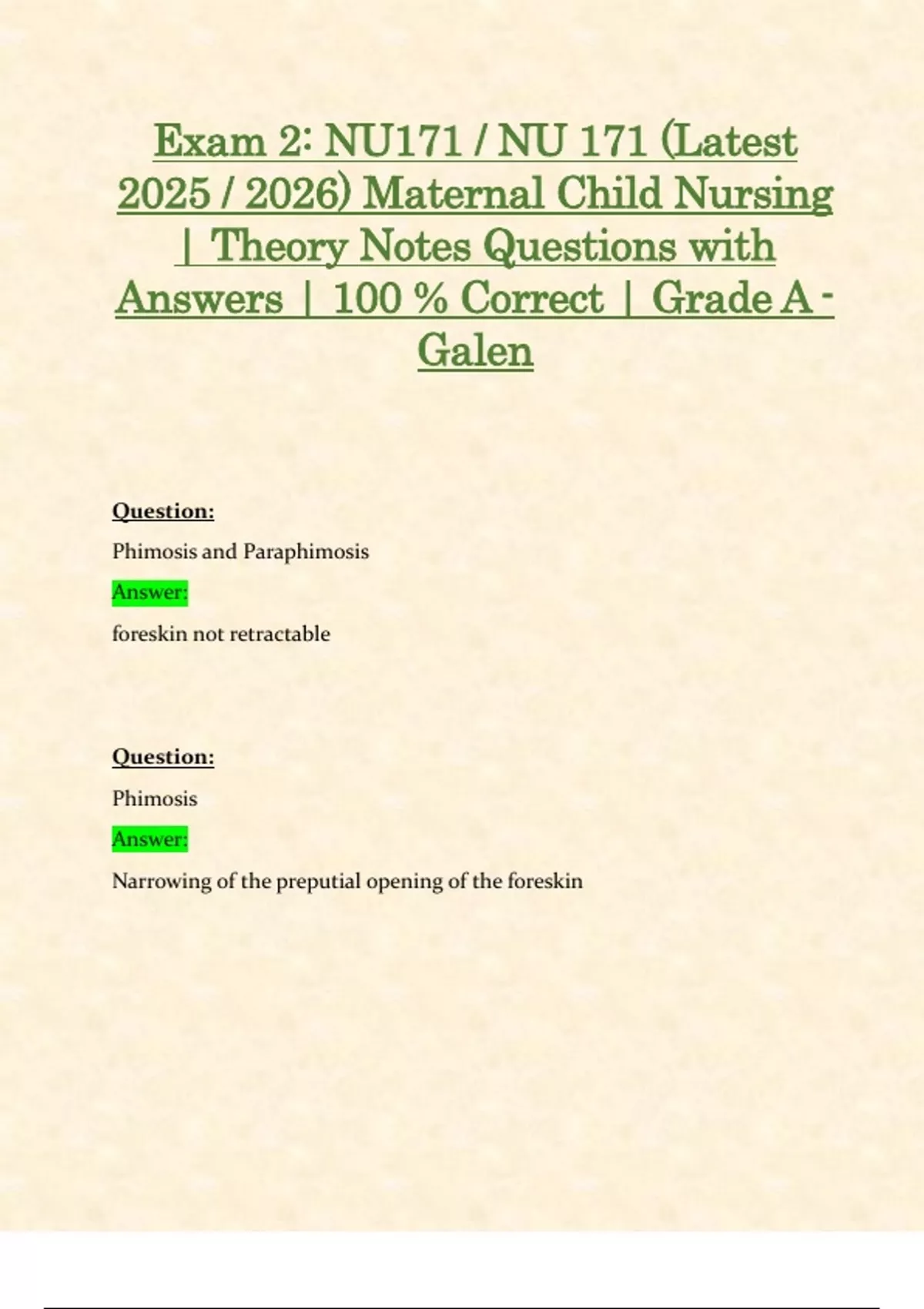 Exam 2: NU171 / NU 171 (Latest 2025 / 2026) Maternal Child Nursing | Theory Notes Questions with Answers | 100 % Correct | Grade A - Galen

Question:

Phimosis and Paraphimosis

Answer:

foreskin not retractable

Question:

Phimosis

Answer:

Narrowing of the preputial opening of the foreskin